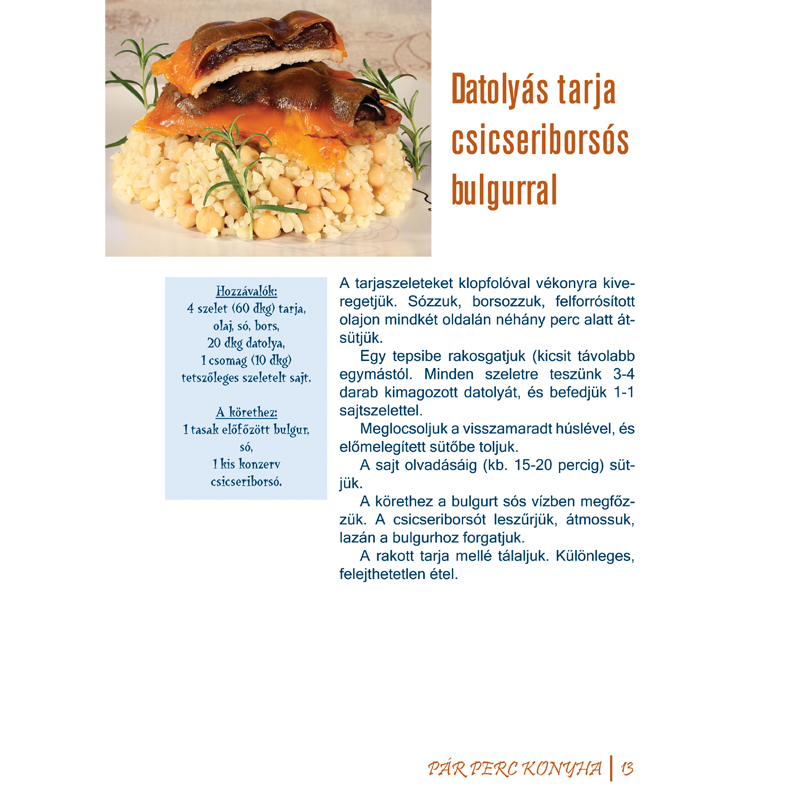 Datolyás tarja csicseriborsós bulgurral

Hozzávalók:
4 szelet (60 dkg) tarja,
olaj, só, bors,
20 dkg datolya,
1 csomag (10 dkg)
tetszőleges szeletelt sajt.

A körethez:
1 tasak előfőzött bulgur,
só,
1 kis konzerv
csicseriborsó.

A tarjaszeleteket klopfolóval vékonyra kiveregetjük. Sózzuk, borsozzuk, felforrósított olajon mindkét oldalán néhány perc alatt átsütjük.

Egy tepsibe rakosgatjuk (kicsit távolabb egymástól. Minden szeletre teszünk 3-4 darab kimagozott datolyát, és befedjük 1-1 sajtszelettel.

Meglocsoljuk a visszamaradt húslével, és előmelegített sütőbe toljuk.

A sajt olvadásáig (kb. 15-20 percig) sütjük.

A körethez a bulgurt sós vízben megfőzzük. A csicseriborsót leszűrjük, átmossuk, lazán a bulgurhoz forgatjuk.

A rakott tarja mellé tálaljuk. Különleges, felejthetetlen étel.

PÁR PERC KONYHA | 13